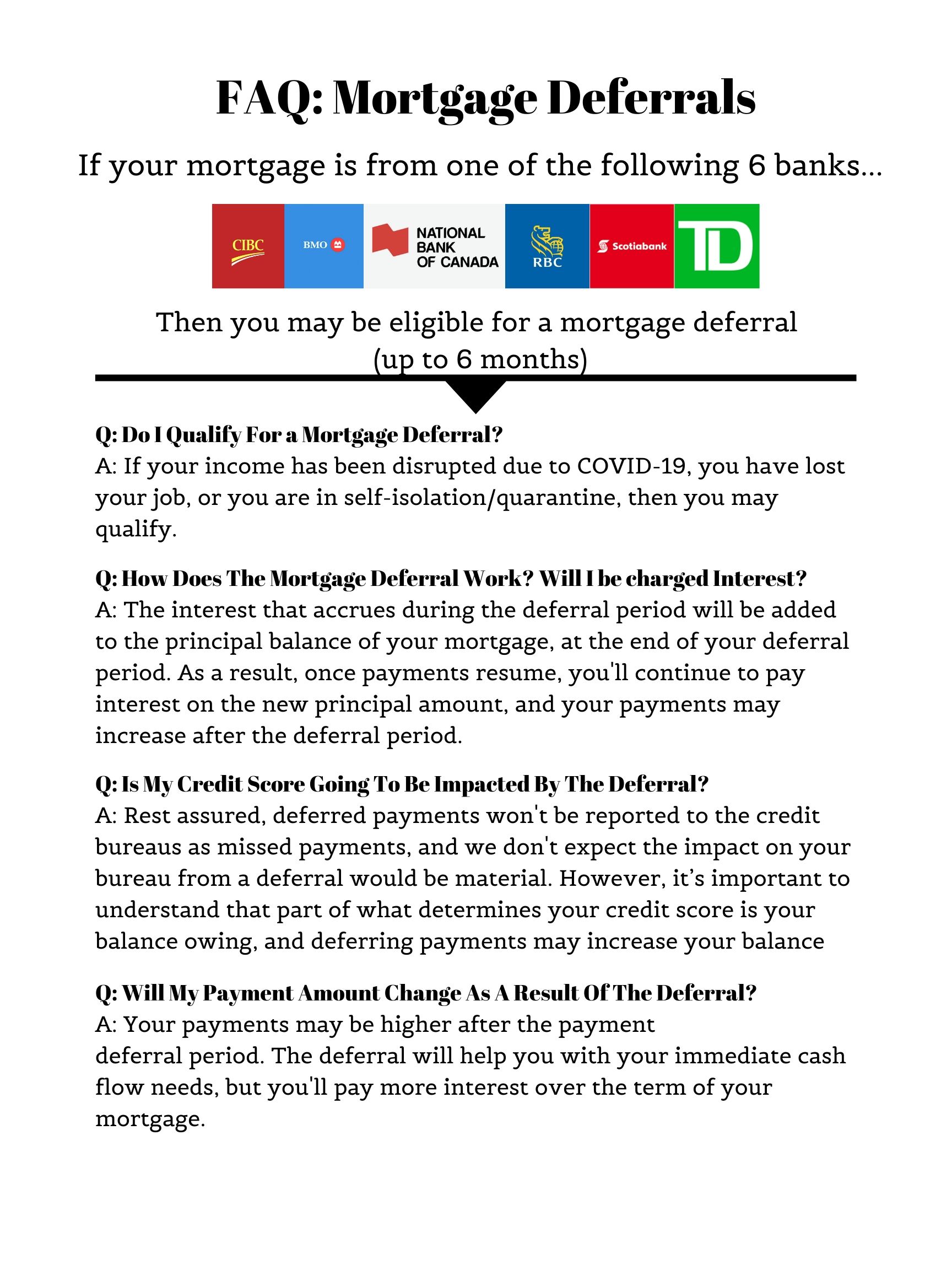 FAQ: Mortgage Deferrals

If your mortgage is from one of the following 6 banks...

CIBC BMO NATIONAL BANK OF CANADA RBC Scotiabank TD

Then you may be eligible for a mortgage deferral (up to 6 months)

Q: Do I Qualify For a Mortgage Deferral?
A: If your income has been disrupted due to COVID-19, you have lost your job, or you are in self-isolation/quarantine, then you may qualify.

Q: How Does The Mortgage Deferral Work? Will I be charged Interest?
A: The interest that accrues during the deferral period will be added to the principal balance of your mortgage, at the end of your deferral period. As a result, once payments resume, you'll continue to pay interest on the new principal amount, and your payments may increase after the deferral period.

Q: Is My Credit Score Going To Be Impacted By The Deferral?
A: Rest assured, deferred payments won't be reported to the credit bureaus as missed payments, and we don't expect the impact on your bureau from a deferral would be material. However, it's important to understand that part of what determines your credit score is your balance owing, and deferring payments may increase your balance

Q: Will My Payment Amount Change As A Result Of The Deferral?
A: Your payments may be higher after the payment deferral period. The deferral will help you with your immediate cash flow needs, but you'll pay more interest over the term of your mortgage.